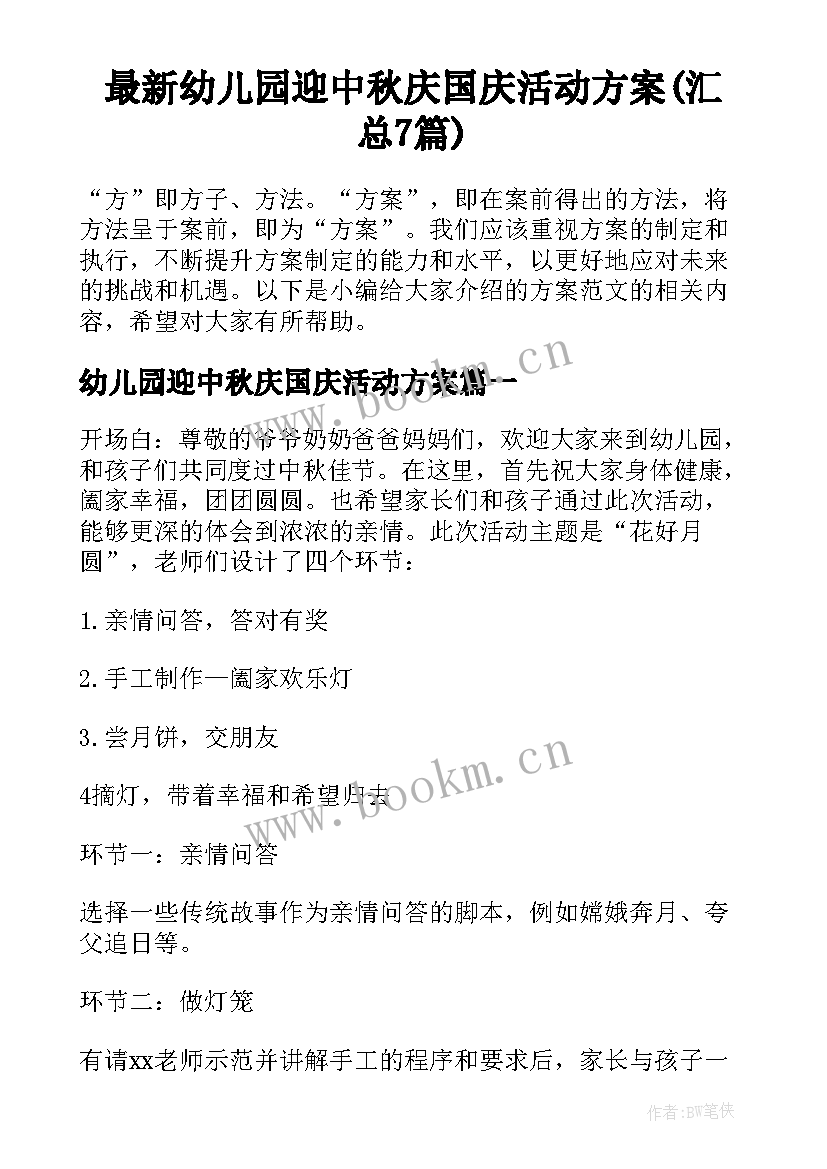 最新幼儿园迎中秋庆国庆活动方案(汇总7篇)

“方”即方子、方法。“方案”，即在案前得出的方法，将方法呈于案前，即为“方案”。我们应该重视方案的制定和执行，不断提升方案制定的能力和水平，以更好地应对未来的挑战和机遇。以下是小编给大家介绍的方案范文的相关内容，希望对大家有所帮助。

幼儿园迎中秋庆国庆活动方案篇一

www.bookm.cn

开场白：尊敬的爷爷奶奶爸爸妈妈们，欢迎大家来到幼儿园，和孩子们共同度过中秋佳节。在这里，首先祝大家身体健康，阖家幸福，团团圆圆。也希望家长们和孩子通过此次活动，能够更深的体会到浓浓的亲情。此次活动主题是“花好月圆”，老师们设计了四个环节：

1.亲情问答，答对有奖

2.手工制作—阖家欢乐灯

3.尝月饼，交朋友

4摘灯，带着幸福和希望归去

www.bookm.cn

环节一：亲情问答

选择一些传统故事作为亲情问答的脚本，例如嫦娥奔月、夸父追日等。

环节二：做灯笼

有请xx老师示范并讲解手工的程序和要求后，家长与孩子一

作者：BW笔侠